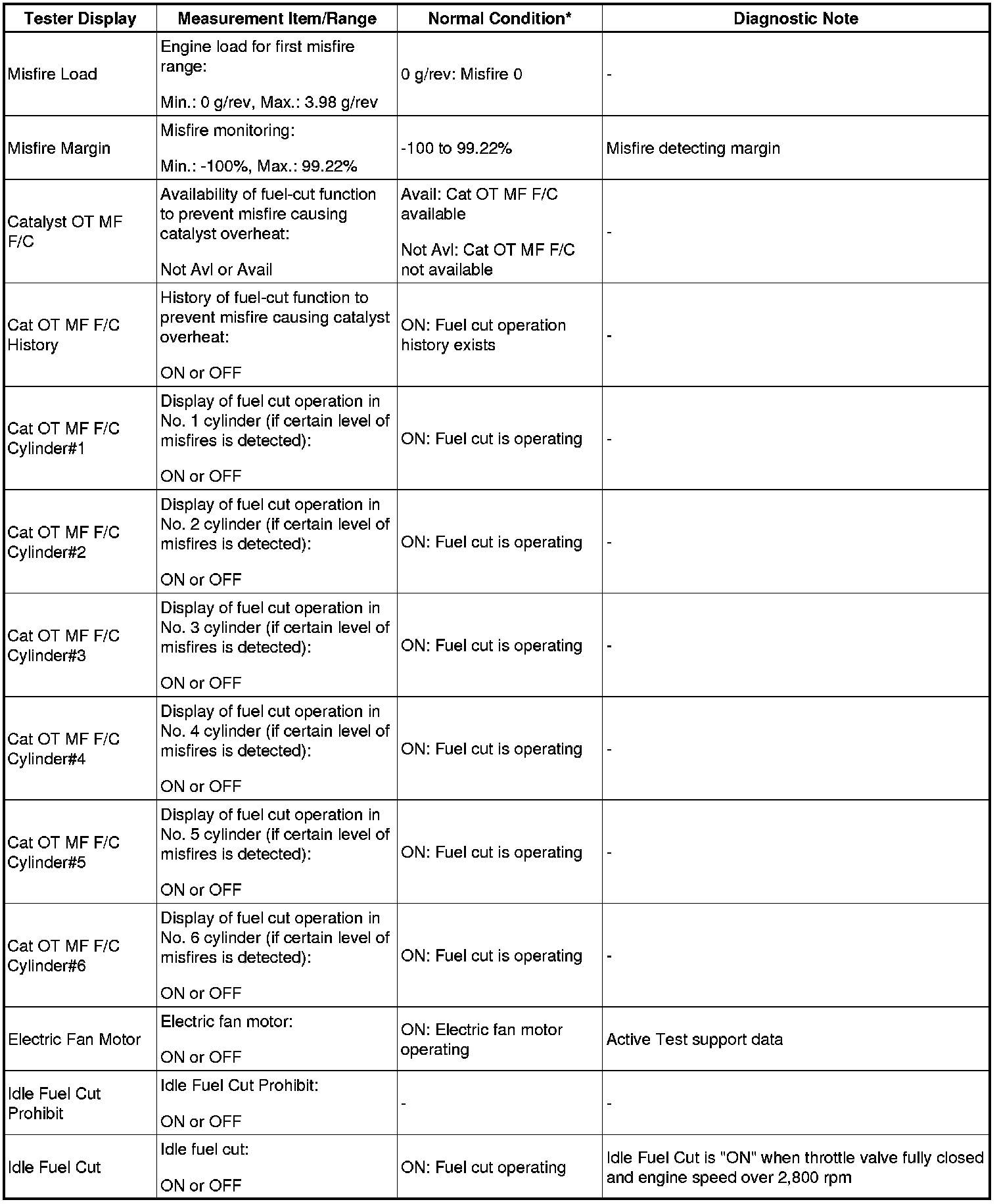 | Tester Display | Measurement Item/Range | Normal Condition* | Diagnostic Note |
|---|---|---|---|
| Misfire Load | Engine load for first misfire range: Min.: 0 g/rev, Max.: 3.98 g/rev | 0 g/rev: Misfire 0 | - |
| Misfire Margin | Misfire monitoring: Min.: -100%, Max.: 99.22% | -100 to 99.22% | Misfire detecting margin |
| Catalyst OT MF F/C | Availability of fuel-cut function to prevent misfire causing catalyst overheat: Not Avl or Avail | Avail: Cat OT MF F/C available Not Avl: Cat OT MF F/C not available | - |
| Cat OT MF F/C History | History of fuel-cut function to prevent misfire causing catalyst overheat: ON or OFF | ON: Fuel cut operation history exists | - |
| Cat OT MF F/C Cylinder#1 | Display of fuel cut operation in No. 1 cylinder (if certain level of misfires is detected): ON or OFF | ON: Fuel cut is operating | - |
| Cat OT MF F/C Cylinder#2 | Display of fuel cut operation in No. 2 cylinder (if certain level of misfires is detected): ON or OFF | ON: Fuel cut is operating | - |
| Cat OT MF F/C Cylinder#3 | Display of fuel cut operation in No. 3 cylinder (if certain level of misfires is detected): ON or OFF | ON: Fuel cut is operating | - |
| Cat OT MF F/C Cylinder#4 | Display of fuel cut operation in No. 4 cylinder (if certain level of misfires is detected): ON or OFF | ON: Fuel cut is operating | - |
| Cat OT MF F/C Cylinder#5 | Display of fuel cut operation in No. 5 cylinder (if certain level of misfires is detected): ON or OFF | ON: Fuel cut is operating | - |
| Cat OT MF F/C Cylinder#6 | Display of fuel cut operation in No. 6 cylinder (if certain level of misfires is detected): ON or OFF | ON: Fuel cut is operating | - |
| Electric Fan Motor | Electric fan motor: ON or OFF | ON: Electric fan motor operating | Active Test support data |
| Idle Fuel Cut Prohibit | Idle Fuel Cut Prohibit: ON or OFF | - | - |
| Idle Fuel Cut | Idle fuel cut: ON or OFF | ON: Fuel cut operating | Idle Fuel Cut is "ON" when throttle valve fully closed and engine speed over 2,800 rpm |